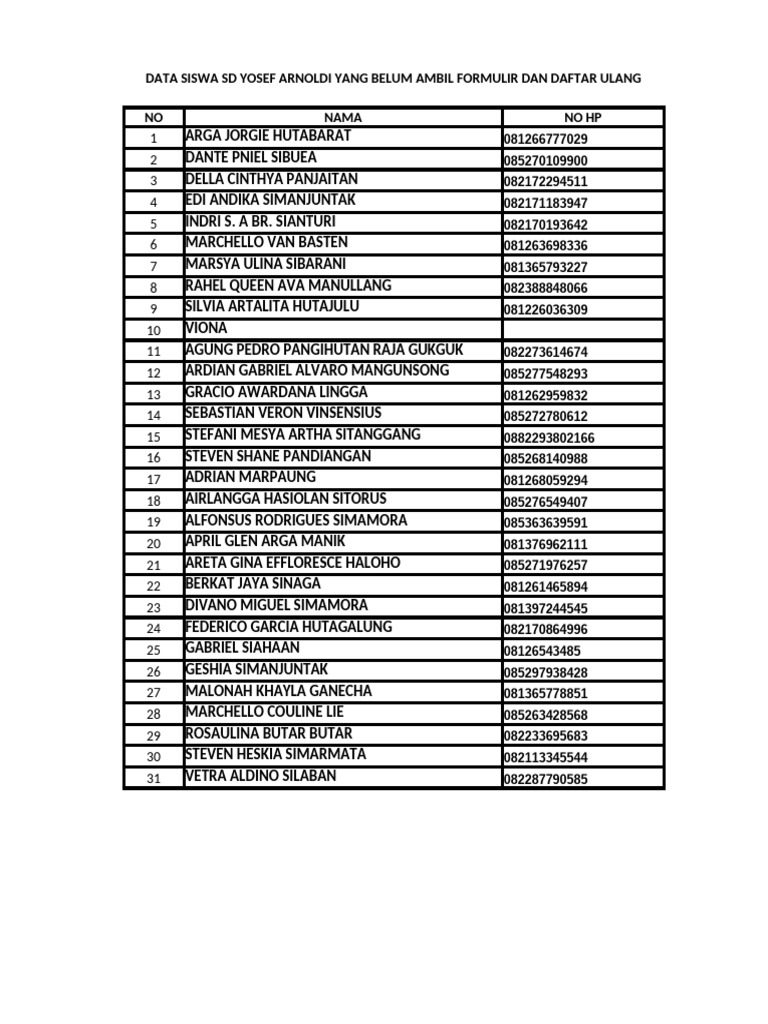 DATA SISWA SD YOSEF ARNOLDI YANG BELUM AMBIL FORMULIR DAN DAFTAR ULANG

| NO | NAMA | NO HP |
|---|---|---|
| 1 | ARGA JORGIE HUTABARAT | 081266777029 |
| 2 | DANTE PNIEL SIBUEA | 085270109900 |
| 3 | DELLA CINTHYA PANJAITAN | 082172294511 |
| 4 | EDI ANDIKA SIMANJUNTAK | 082171183947 |
| 5 | INDRI S. A BR. SIANTURI | 082170193642 |
| 6 | MARCHELLO VAN BASTEN | 081263698336 |
| 7 | MARSYA ULINA SIBARANI | 081365793227 |
| 8 | RAHEL QUEEN AVA MANULLANG | 082388848066 |
| 9 | SILVIA ARTALITA HUTAJULU | 081226036309 |
| 10 | VIONA | |
| 11 | AGUNG PEDRO PANGIHUTAN RAJA GUKGUK | 082273614674 |
| 12 | ARDIAN GABRIEL ALVARO MANGUNSONG | 085277548293 |
| 13 | GRACIO AWARDANA LINGGA | 081262959832 |
| 14 | SEBASTIAN VERON VINSENSIUS | 085272780612 |
| 15 | STEFANI MESYA ARTHA SITANGGANG | 0882293802166 |
| 16 | STEVEN SHANE PANDIANGAN | 085268140988 |
| 17 | ADRIAN MARPAUNG | 081268059294 |
| 18 | AIRLANGGA HASIOLAN SITORUS | 085276549407 |
| 19 | ALFONSUS RODRIGUES SIMAMORA | 085363639591 |
| 20 | APRIL GLEN ARGA MANIK | 081376962111 |
| 21 | ARETA GINA EFFLORESCE HALOHO | 085271976257 |
| 22 | BERKAT JAYA SINAGA | 081261465894 |
| 23 | DIVANO MIGUEL SIMAMORA | 081397244545 |
| 24 | FEDERICO GARCIA HUTAGALUNG | 082170864996 |
| 25 | GABRIEL SIAHAAN | 08126543485 |
| 26 | GESHIA SIMANJUNTAK | 085297938428 |
| 27 | MALONAH KHAYLA GANECHA | 081365778851 |
| 28 | MARCHELLO COULINE LIE | 085263428568 |
| 29 | ROSAULINA BUTAR BUTAR | 082233695683 |
| 30 | STEVEN HESKIA SIMARMATA | 082113345544 |
| 31 | VETRA ALDINO SILABAN | 082287790585 |